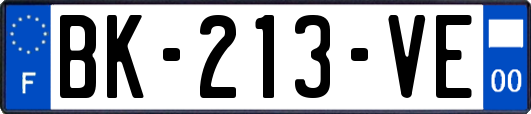 F
BK-213-VE
00